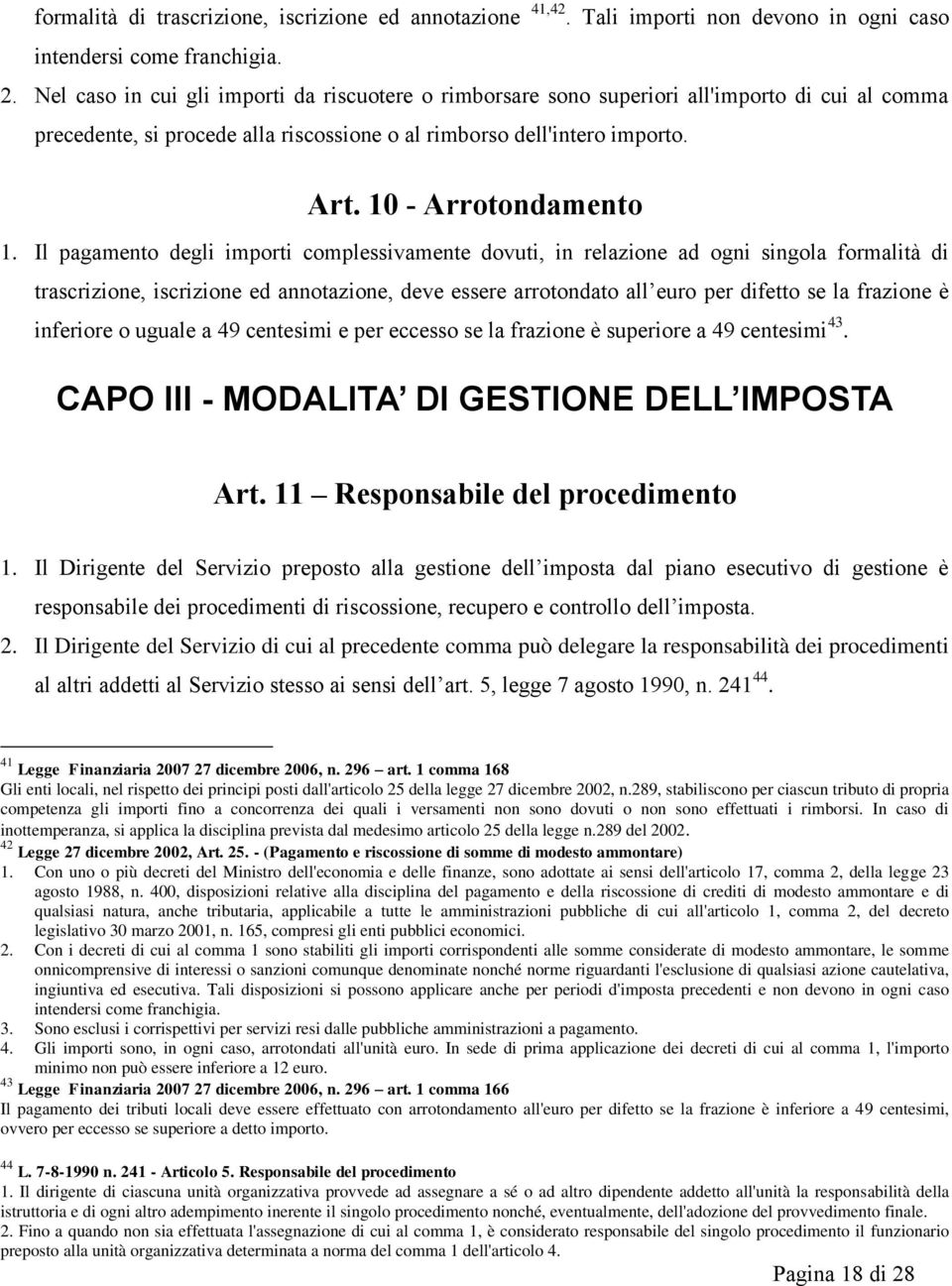 formalità di trascrizione, iscrizione ed annotazione $^{41,42}$. Tali importi non devono in ogni caso intendersi come franchigia.

2. Nel caso in cui gli importi da riscuotere o rimborsare sono superiori all'importo di cui al comma precedente, si procede alla riscossione o al rimborso dell'intero importo.

Art. 10 - Arrotondamento

1. Il pagamento degli importi complessivamente dovuti, in relazione ad ogni singola formalità di trascrizione, iscrizione ed annotazione, deve essere arrotondato all euro per difetto se la frazione è inferiore o uguale a 49 centesimi e per eccesso se la frazione è superiore a 49 centesimi $^{43}$.

CAPO III - MODALITA DI GESTIONE DELL IMPOSTA

Art. 11 Responsabile del procedimento

1. Il Dirigente del Servizio preposto alla gestione dell imposta dal piano esecutivo di gestione è responsabile dei procedimenti di riscossione, recupero e controllo dell imposta.

2. Il Dirigente del Servizio di cui al precedente comma può delegare la responsabilità dei procedimenti al altri addetti al Servizio stesso ai sensi dell art. 5, legge 7 agosto 1990, n. 241 $^{44}$.

$^{41}$ Legge Finanziaria 2007 27 dicembre 2006, n. 296 art. 1 comma 168
Gli enti locali, nel rispetto dei principi posti dall'articolo 25 della legge 27 dicembre 2002, n.289, stabiliscono per ciascun tributo di propria competenza gli importi fino a concorrenza dei quali i versamenti non sono dovuti o non sono effettuati i rimborsi. In caso di inottemperanza, si applica la disciplina prevista dal medesimo articolo 25 della legge n.289 del 2002.
$^{42}$ Legge 27 dicembre 2002, Art. 25. - (Pagamento e riscossione di somme di modesto ammontare)
1. Con uno o più decreti del Ministro dell'economia e delle finanze, sono adottate ai sensi dell'articolo 17, comma 2, della legge 23 agosto 1988, n. 400, disposizioni relative alla disciplina del pagamento e della riscossione di crediti di modesto ammontare e di qualsiasi natura, anche tributaria, applicabile a tutte le amministrazioni pubbliche di cui all'articolo 1, comma 2, del decreto legislativo 30 marzo 2001, n. 165, compresi gli enti pubblici economici.
2. Con i decreti di cui al comma 1 sono stabiliti gli importi corrispondenti alle somme considerate di modesto ammontare, le somme onnicomprensive di interessi o sanzioni comunque denominate nonché norme riguardanti l'esclusione di qualsiasi azione cautelativa, ingiuntiva ed esecutiva. Tali disposizioni si possono applicare anche per periodi d'imposta precedenti e non devono in ogni caso intendersi come franchigia.
3. Sono esclusi i corrispettivi per servizi resi dalle pubbliche amministrazioni a pagamento.
4. Gli importi sono, in ogni caso, arrotondati all'unità euro. In sede di prima applicazione dei decreti di cui al comma 1, l'importo minimo non può essere inferiore a 12 euro.
$^{43}$ Legge Finanziaria 2007 27 dicembre 2006, n. 296 art. 1 comma 166
Il pagamento dei tributi locali deve essere effettuato con arrotondamento all'euro per difetto se la frazione è inferiore a 49 centesimi, ovvero per eccesso se superiore a detto importo.

$^{44}$ L. 7-8-1990 n. 241 - Articolo 5. Responsabile del procedimento
1. Il dirigente di ciascuna unità organizzativa provvede ad assegnare a sé o ad altro dipendente addetto all'unità la responsabilità della istruttoria e di ogni altro adempimento inerente il singolo procedimento nonché, eventualmente, dell'adozione del provvedimento finale.
2. Fino a quando non sia effettuata l'assegnazione di cui al comma 1, è considerato responsabile del singolo procedimento il funzionario preposto alla unità organizzativa determinata a norma del comma 1 dell'articolo 4.

Pagina 18 di 28